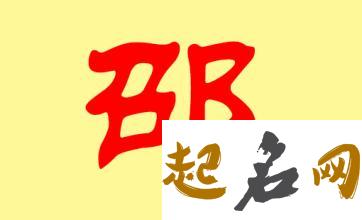 邵

起名网